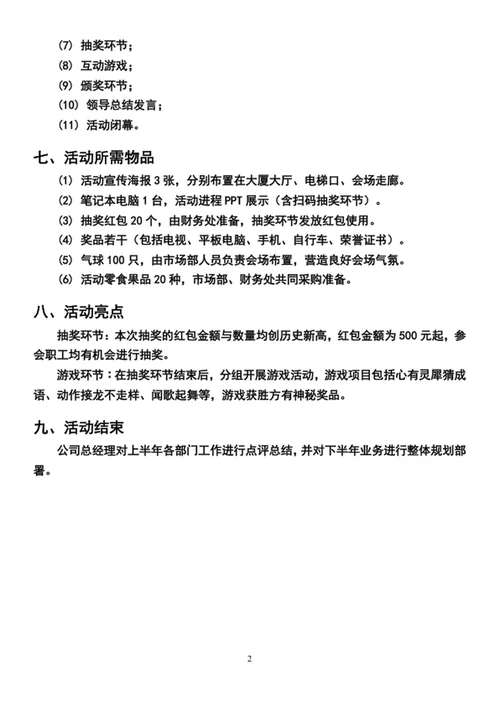 (7) 抽奖环节；

(8) 互动游戏；

(9) 颁奖环节；

(10) 领导总结发言；

(11) 活动闭幕。

七、活动所需物品

(1) 活动宣传海报 3 张，分别布置在大厦大厅、电梯口、会场走廊。

(2) 笔记本电脑 1 台，活动进程 PPT 展示（含扫码抽奖环节）。

(3) 抽奖红包 20 个，由财务处准备，抽奖环节发放红包使用。

(4) 奖品若干（包括电视、平板电脑、手机、自行车、荣誉证书）。

(5) 气球 100 只，由市场部人员负责会场布置，营造良好会场气氛。

(6) 活动零食果品 20 种，市场部、财务处共同采购准备。

八、活动亮点

抽奖环节：本次抽奖的红包金额与数量均创历史新高，红包金额为 500 元起，参会职工均有机会进行抽奖。

游戏环节：在抽奖环节结束后，分组开展游戏活动，游戏项目包括心有灵犀猜成语、动作接龙不走样、闻歌起舞等，游戏获胜方有神秘奖品。

九、活动结束

公司总经理对上半年各部门工作进行点评总结，并对下半年业务进行整体规划部署。

2